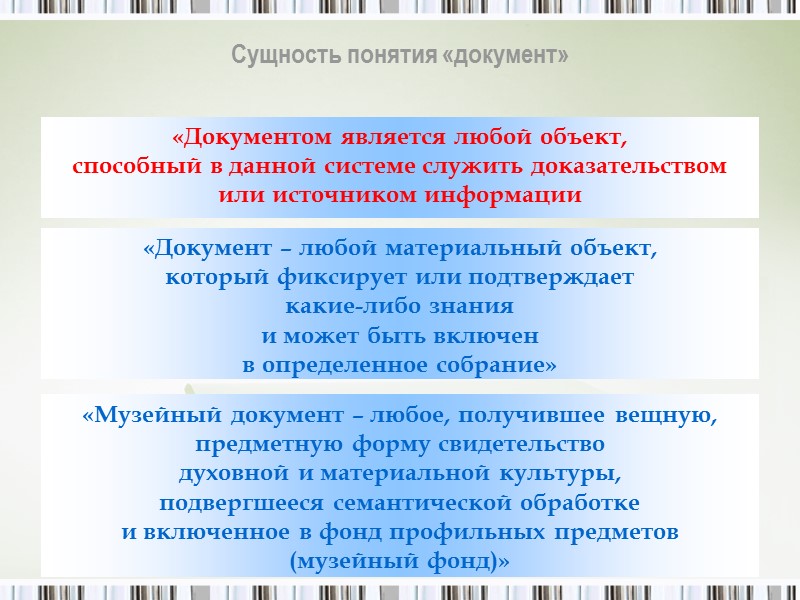 Сущность понятия «документ»

«Документом является любой объект, способный в данной системе служить доказательством или источником информации

«Документ – любой материальный объект, который фиксирует или подтверждает какие-либо знания и может быть включен в определенное собрание»

«Музейный документ – любое, получившее вещную, предметную форму свидетельство духовной и материальной культуры, подвергшееся семантической обработке и включенное в фонд профильных предметов (музейный фонд)»